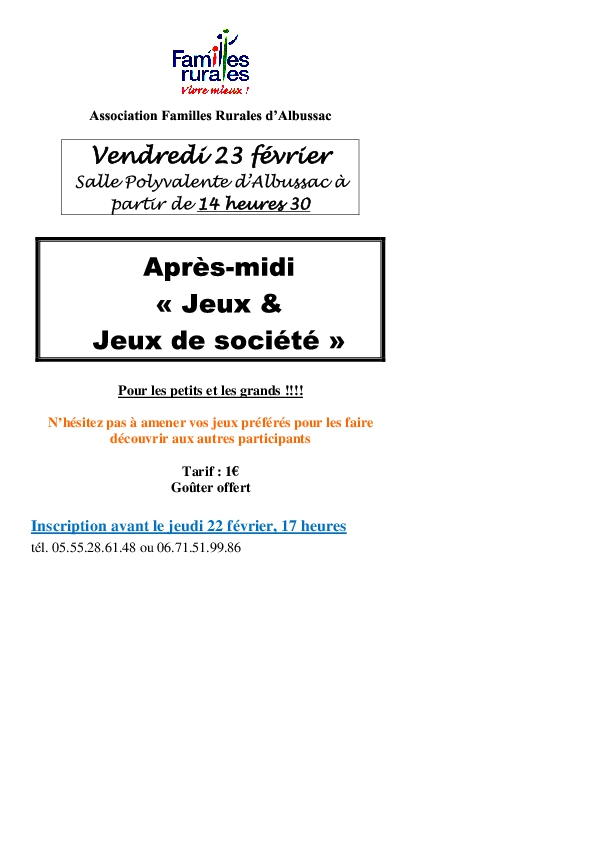 Familles
rurales
Vivre mieux !

Association Familles Rurales d'Albussac

Vendredi 23 février
Salle Polyvalente d'Albussac à partir de 14 heures 30

Après-midi
« Jeux &
Jeux de société »

Pour les petits et les grands !!!!

N'hésitez pas à amener vos jeux préférés pour les faire découvrir aux autres participants

Tarif : 1€
Goûter offert

Inscription avant le jeudi 22 février, 17 heures
tél. 05.55.28.61.48 ou 06.71.51.99.86